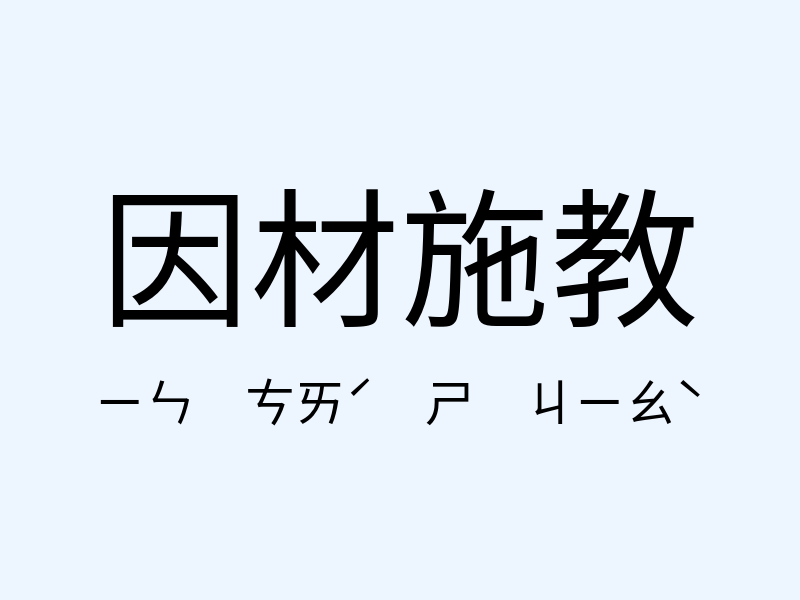 因材施教

ㄧㄣ ㄘㄞˊ ㄕ ㄐㄧㄠˋ